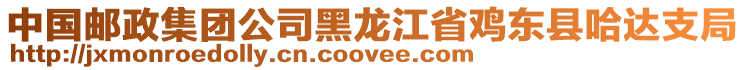 中国邮政集团公司黑龙江省鸡东县哈达支局
http://jxmonroedolly.cn.coovee.com